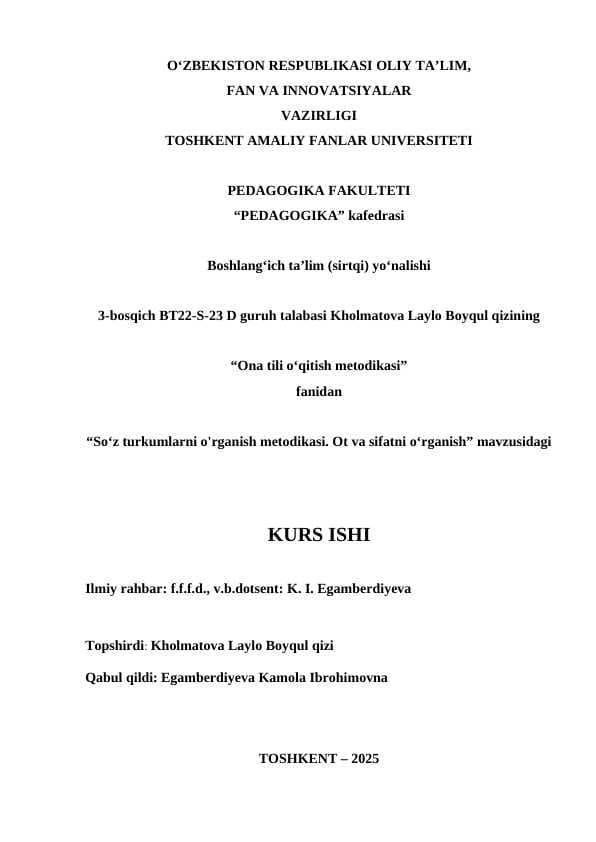 O‘ZBEKISTON RESPUBLIKASI OLIY TA’LIM,
FAN VA INNOVATSIYALAR
VAZIRLIGI
TOSHKENT AMALIY FANLAR UNIVERSITETI

PEDAGOGIKA FAKULTETI
“PEDAGOGIKA” kafedrasi

Boshlang‘ich ta’lim (sirtqi) yo‘nalishi

3-bosqich BT22-S-23 D guruh talabasi Kholmatova Laylo Boyqul qizining

“Ona tili o‘qitish metodikasi”
fanidan

“So‘z turkumlarni o'rganish metodikasi. Ot va sifatni o‘rganish” mavzusidagi

KURS ISHI

Ilmiy rahbar: f.f.f.d., v.b.dotsent: K. I. Egamberdiyeva

Topshirdi: Kholmatova Laylo Boyqul qizi

Qabul qildi: Egamberdiyeva Kamola Ibrohimovna

TOSHKENT – 2025